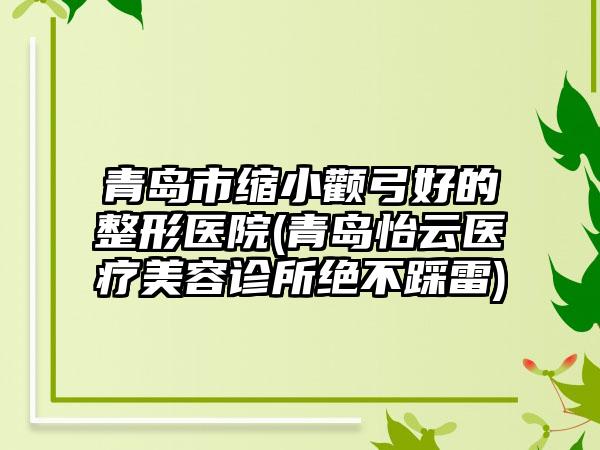 青岛市缩小颧弓好的整形医院(青岛怡云医疗美容诊所绝不踩雷)